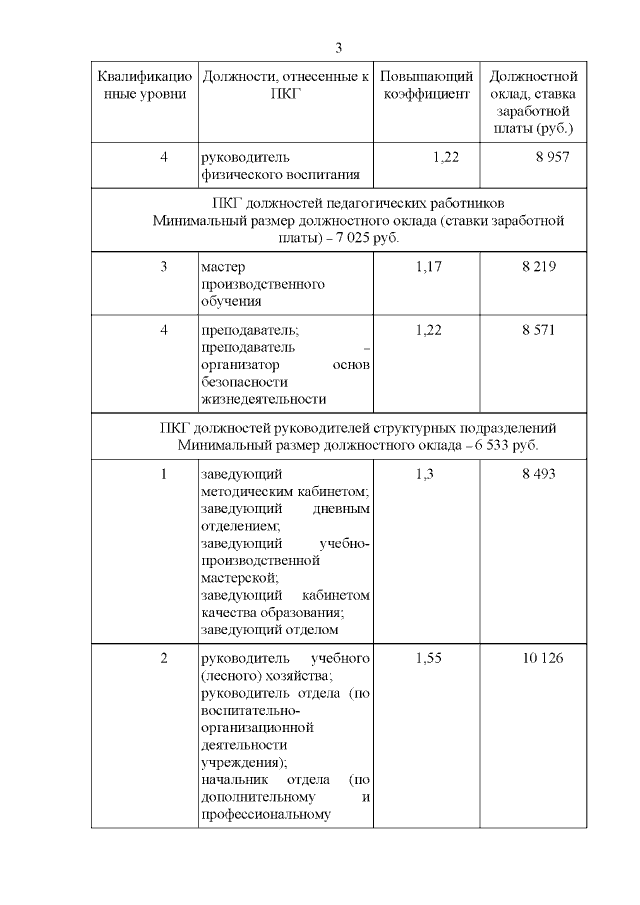 3

| Квалификационные уровни | Должности, отнесенные к ПКГ | Повышающий коэффициент | Должностной оклад, ставка заработной платы (руб.) |
|---|---|---|---|
| 4 | руководитель физического воспитания | 1,22 | 8 957 |
| ПКГ должностей педагогических работников Минимальный размер должностного оклада (ставки заработной платы) – 7 025 руб. | | | |
| 3 | мастер производственного обучения | 1,17 | 8 219 |
| 4 | преподаватель; преподаватель – организатор основ безопасности жизнедеятельности | 1,22 | 8 571 |
| ПКГ должностей руководителей структурных подразделений Минимальный размер должностного оклада – 6 533 руб. | | | |
| 1 | заведующий методическим кабинетом; заведующий дневным отделением; заведующий учебно-производственной мастерской; заведующий кабинетом качества образования; заведующий отделом | 1,3 | 8 493 |
| 2 | руководитель учебного (лесного) хозяйства; руководитель отдела (по воспитательно-организационной деятельности учреждения); начальник отдела (по дополнительному и профессиональному | 1,55 | 10 126 |